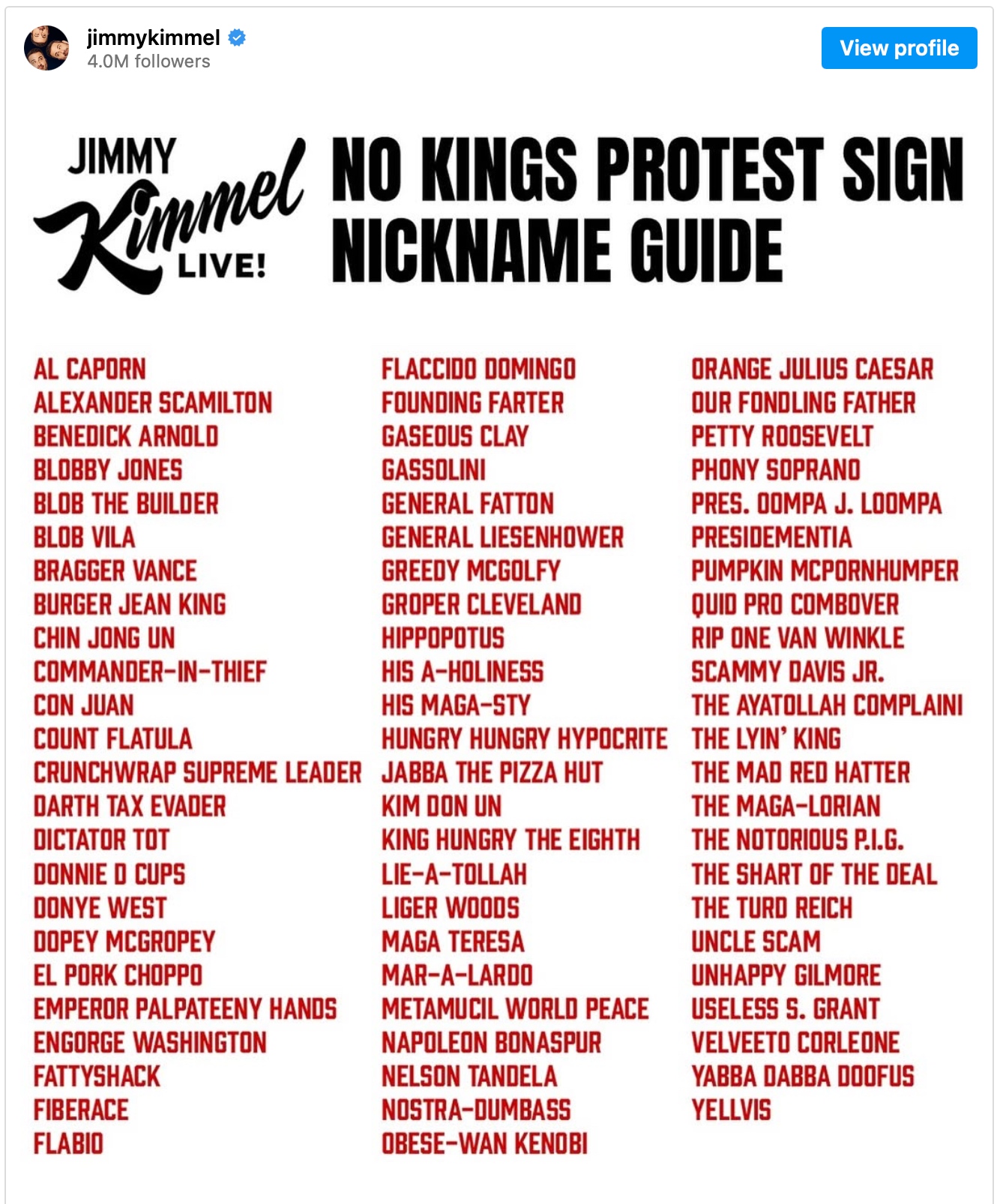 jimmykimmel
4.0M followers
View profile

JIMMY Kimmel LIVE!

NO KINGS PROTEST SIGN NICKNAME GUIDE

AL CAPORN
ALEXANDER SCAMILTON
BENEDICK ARNOLD
BLOBBY JONES
BLOB THE BUILDER
BLOB VILA
BRAGGER VANCE
BURGER JEAN KING
CHIN JONG UN
COMMANDER-IN-THIEF
CON JUAN
COUNT FLATULA
CRUNCHWRAP SUPREME LEADER
DARTH TAX EVADER
DICTATOR TOT
DONNIE D CUPS
DONYE WEST
DOPEY MCGROPEY
EL PORK CHOPPO
EMPEROR PALPATEENY HANDS
ENGORGE WASHINGTON
FATTYSHACK
FIBERACE
FLABIO

FLACCIDO DOMINGO
FOUNDING FARTER
GASEOUS CLAY
GASSOLINI
GENERAL FATTON
GENERAL LIESENHOWER
GREEDY MCGOLFY
GROPER CLEVELAND
HIPPOPOTUS
HIS A-HOLINESS
HIS MAGA-STY
HUNGRY HUNGRY HYPOCRITE
JABBA THE PIZZA HUT
KIM DON UN
KING HUNGRY THE EIGHTH
LIE-A-TOLLAH
LIGER WOODS
MAGA TERESA
MAR-A-LARDO
METAMUCIL WORLD PEACE
NAPOLEON BONASPUR
NELSON TANDELA
NOSTRA-DUMBASS
OBESE-WAN KENOBI

ORANGE JULIUS CAESAR
OUR FONDLING FATHER
PETTY ROOSEVELT
PHONY SOPRANO
PRES. OOMPA J. LOOMPA
PRESIDEMENTIA
PUMPKIN MCPORNHUMPER
QUID PRO COMBOVER
RIP ONE VAN WINKLE
SCAMMY DAVIS JR.
THE AYATOLLAH COMPLAINI
THE LYIN' KING
THE MAD RED HATTER
THE MAGA-LORIAN
THE NOTORIOUS P.I.G.
THE SHART OF THE DEAL
THE TURD REICH
UNCLE SCAM
UNHAPPY GILMORE
USELESS S. GRANT
VELVEETO CORLEONE
YABBA DABBA DOOFUS
YELLVIS